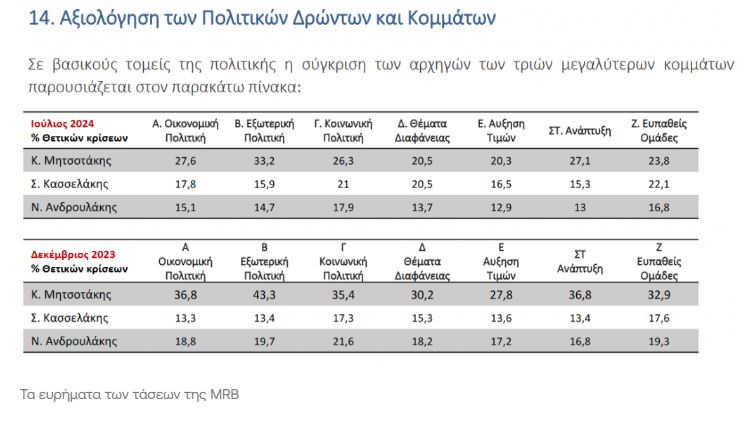 14. Αξιολόγηση των Πολιτικών Δρώντων και Κομμάτων

Σε βασικούς τομείς της πολιτικής η σύγκριση των αρχηγών των τριών μεγαλύτερων κομμάτων παρουσιάζεται στον παρακάτω πίνακα:

| Ιούλιος 2024 % Θετικών κρίσεων | Α. Οικονομική Πολιτική | Β. Εξωτερική Πολιτική | Γ. Κοινωνική Πολιτική | Δ. Θέματα Διαφάνειας | Ε. Αυξηση Τιμών | ΣΤ. Ανάπτυξη | Ζ. Ευπαθείς Ομάδες |
|---|---|---|---|---|---|---|---|
| Κ. Μητσοτάκης | 27,6 | 33,2 | 26,3 | 20,5 | 20,3 | 27,1 | 23,8 |
| Σ. Κασσελάκης | 17,8 | 15,9 | 21 | 20,5 | 16,5 | 15,3 | 22,1 |
| Ν. Ανδρουλάκης | 15,1 | 14,7 | 17,9 | 13,7 | 12,9 | 13 | 16,8 |

| Δεκέμβριος 2023 % Θετικών κρίσεων | Α Οικονομική Πολιτική | Β Εξωτερική Πολιτική | Γ Κοινωνική Πολιτική | Δ Θέματα Διαφάνειας | Ε Αυξηση Τιμών | ΣΤ Ανάπτυξη | Ζ Ευπαθείς Ομάδες |
|---|---|---|---|---|---|---|---|
| Κ. Μητσοτάκης | 36,8 | 43,3 | 35,4 | 30,2 | 27,8 | 36,8 | 32,9 |
| Σ. Κασσελάκης | 13,3 | 13,4 | 17,3 | 15,3 | 13,6 | 13,4 | 17,6 |
| Ν. Ανδρουλάκης | 18,8 | 19,7 | 21,6 | 18,2 | 17,2 | 16,8 | 19,3 |

Τα ευρήματα των τάσεων της MRB